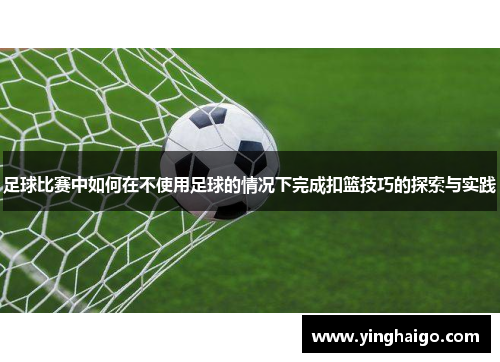 足球比赛中如何在不使用足球的情况下完成扣篮技巧的探索与实践

www.yinghaigo.com